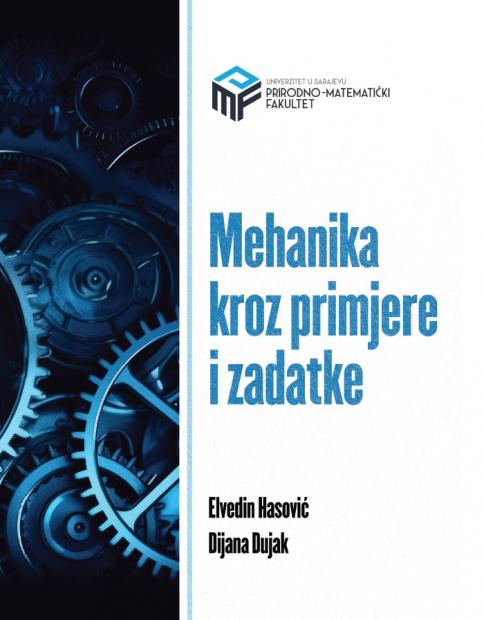 PMF
UNIVERZITET U SARAJEVU
PRIRODNO-MATEMATIČKI
FAKULTET

Mehanika kroz primjere i zadatke

Elvedin Hasović
Dijana Dujak